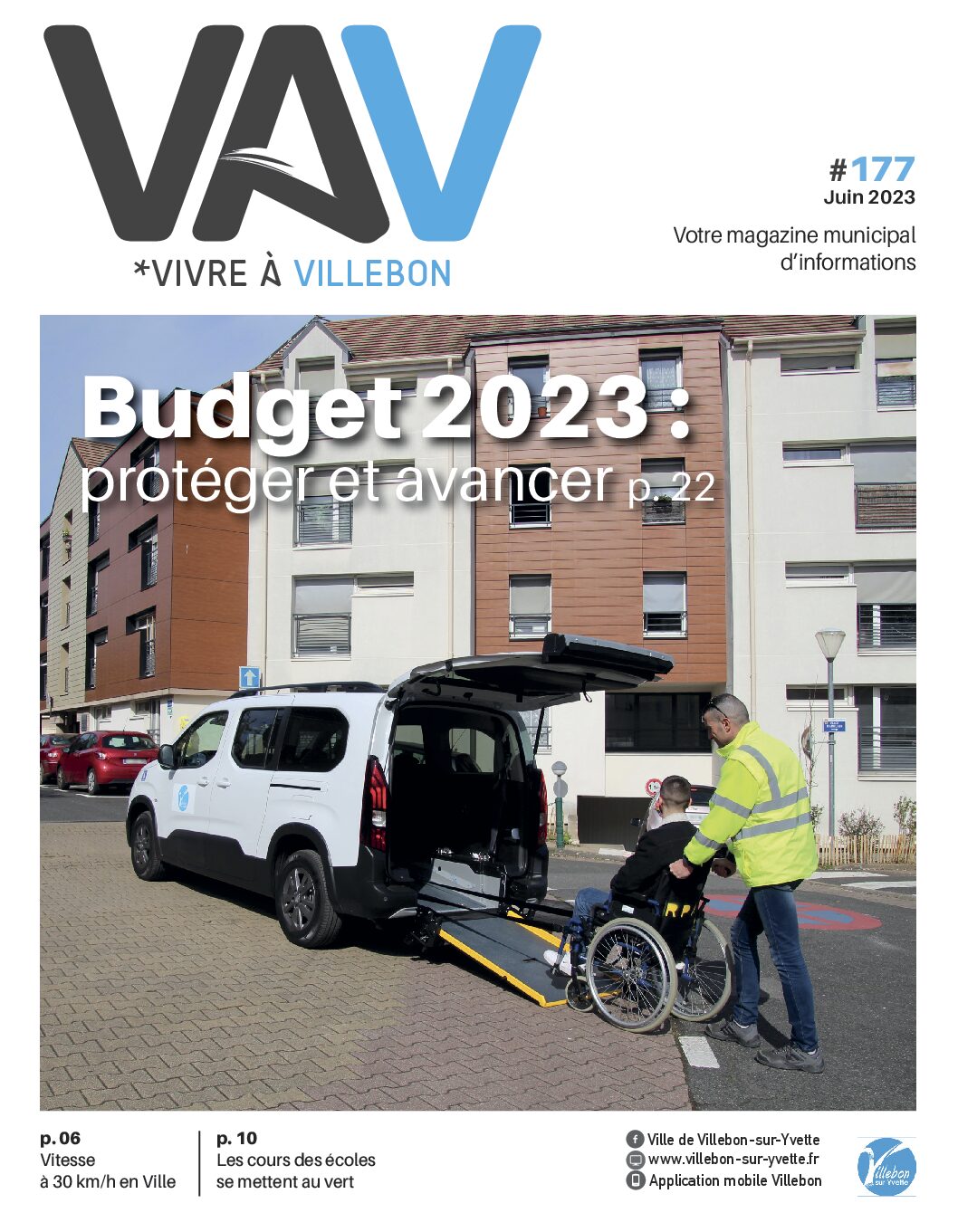 VAV
*VIVRE À VILLEBON

#177
Juin 2023

Votre magazine municipal d'informations

Budget 2023 :
protéger et avancer p. 22

p. 06
Vitesse à 30 km/h en Ville

p. 10
Les cours des écoles se mettent au vert

Ville de Villebon-sur-Yvette
www.villebon-sur-yvette.fr
Application mobile Villebon

Villebon sur Yvette